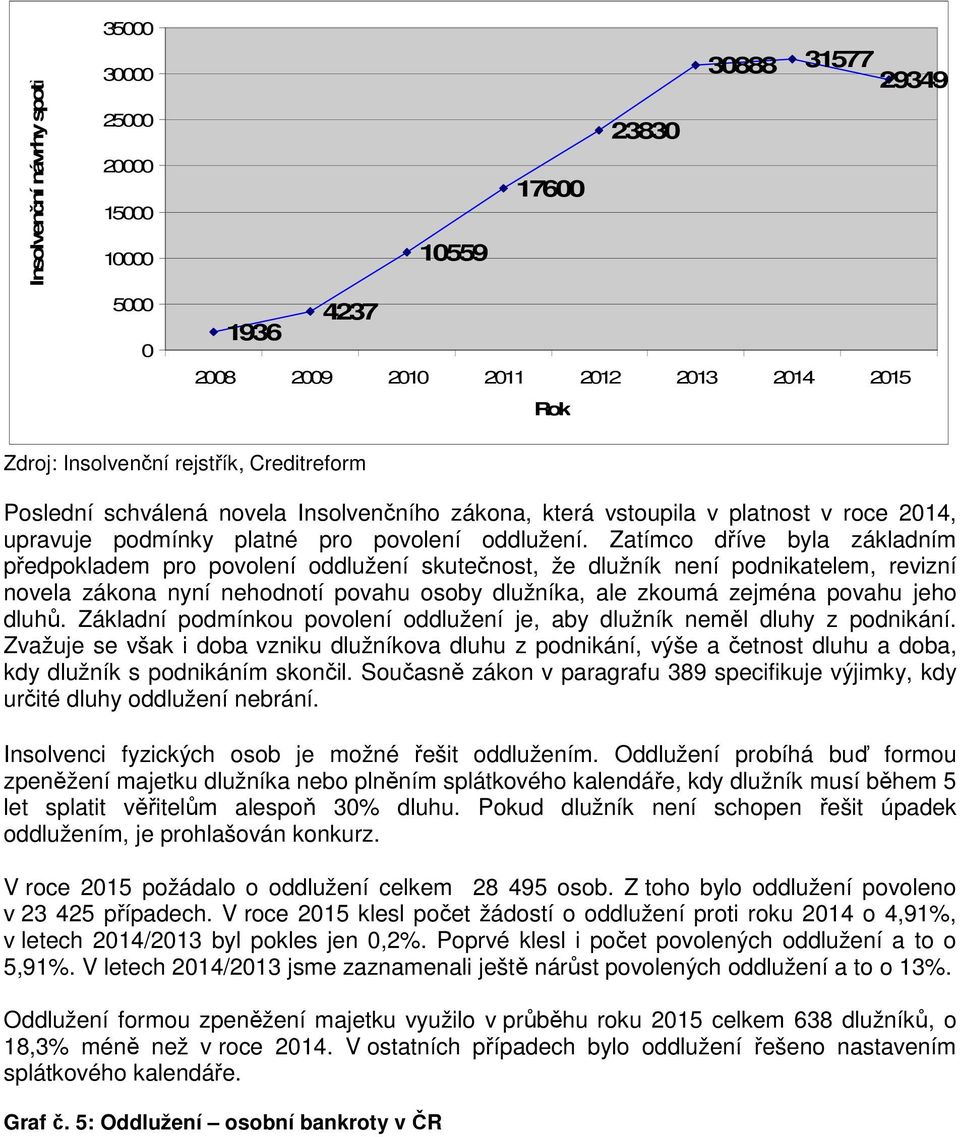 Insolvenční návrhy spotř

35000
30000
25000
20000
15000
10000
5000
0

1936
4237
10559
17600
23830
30688
31577
29349

2008 2009 2010 2011 2012 2013 2014 2015

Rok

Zdroj: Insolvenční rejstřík, Creditreform

Poslední schválená novela Insolvenčního zákona, která vstoupila v platnost v roce 2014, upravuje podmínky platné pro povolení oddlužení. Zatímco dříve byla základním předpokladem pro povolení oddlužení skutečnost, že dlužník není podnikatelem, revizní novela zákona nyní nehodnotí povahu osoby dlužníka, ale zkoumá zejména povahu jeho dluhů. Základní podmínkou povolení oddlužení je, aby dlužník neměl dluhy z podnikání. Zvažuje se však i doba vzniku dlužníkova dluhu z podnikání, výše a četnost dluhu a doba, kdy dlužník s podnikáním skončil. Současně zákon v paragrafu 389 specifikuje výjimky, kdy určité dluhy oddlužení nebrání.

Insolvenci fyzických osob je možné řešit oddlužením. Oddlužení probíhá buď formou zpeněžení majetku dlužníka nebo plněním splátkového kalendáře, kdy dlužník musí během 5 let splatit věřitelům alespoň 30% dluhu. Pokud dlužník není schopen řešit úpadek oddlužením, je prohlašován konkurz.

V roce 2015 požádalo o oddlužení celkem 28 495 osob. Z toho bylo oddlužení povoleno v 23 425 případech. V roce 2015 klesl počet žádostí o oddlužení proti roku 2014 o 4,91%, v letech 2014/2013 byl pokles jen 0,2%. Poprvé klesl i počet povolených oddlužení a to o 5,91%. V letech 2014/2013 jsme zaznamenali ještě nárůst povolených oddlužení a to o 13%.

Oddlužení formou zpeněžení majetku využilo v průběhu roku 2015 celkem 638 dlužníků, o 18,3% méně než v roce 2014. V ostatních případech bylo oddlužení řešeno nastavením splátkového kalendáře.

Graf č. 5: Oddlužení – osobní bankroty v ČR